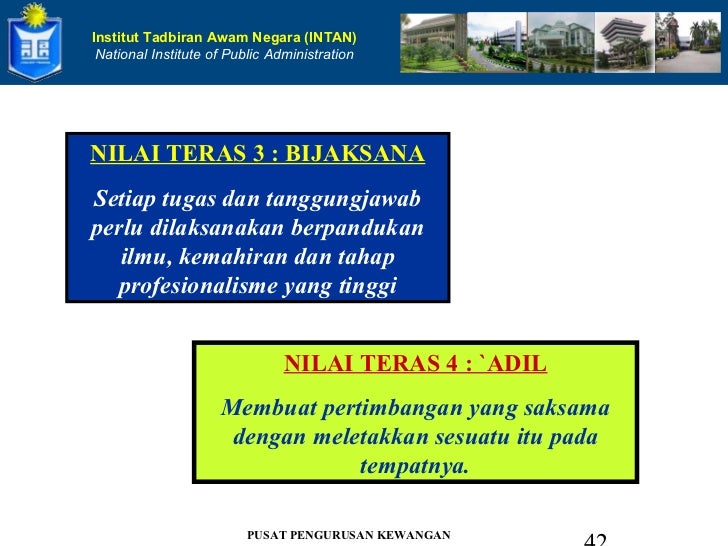 Institut Tadbiran Awam Negara (INTAN)
National Institute of Public Administration

NILAI TERAS 3 : BIJAKSANA

Setiap tugas dan tanggungjawab perlu dilaksanakan berpandukan ilmu, kemahiran dan tahap profesionalisme yang tinggi

NILAI TERAS 4 : `ADIL

Membuat pertimbangan yang saksama dengan meletakkan sesuatu itu pada tempatnya.

PUSAT PENGURUSAN KEWANGAN

42